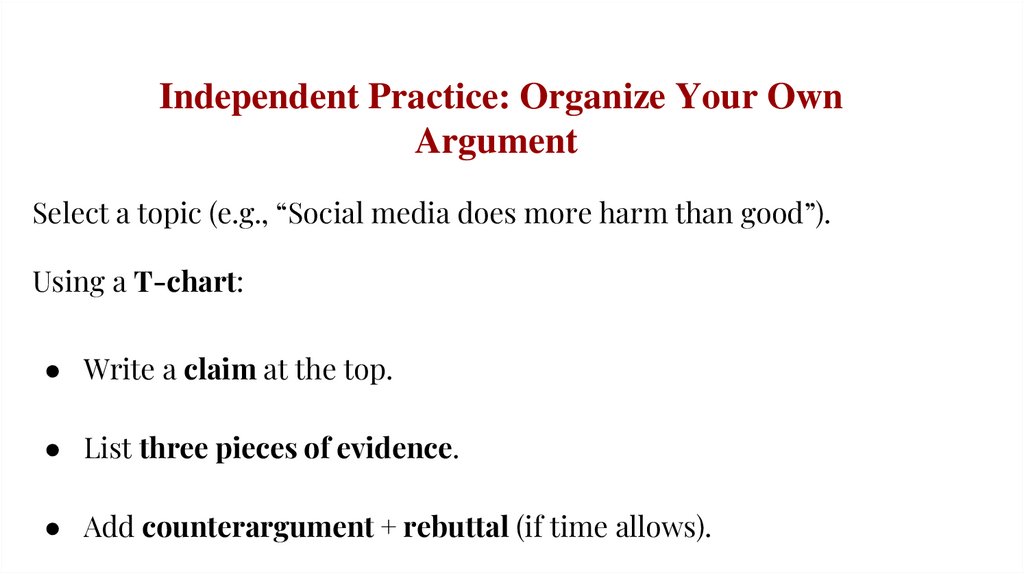 Independent Practice: Organize Your Own Argument

Select a topic (e.g., “Social media does more harm than good”).

Using a T-chart:

● Write a claim at the top.

● List three pieces of evidence.

● Add counterargument + rebuttal (if time allows).